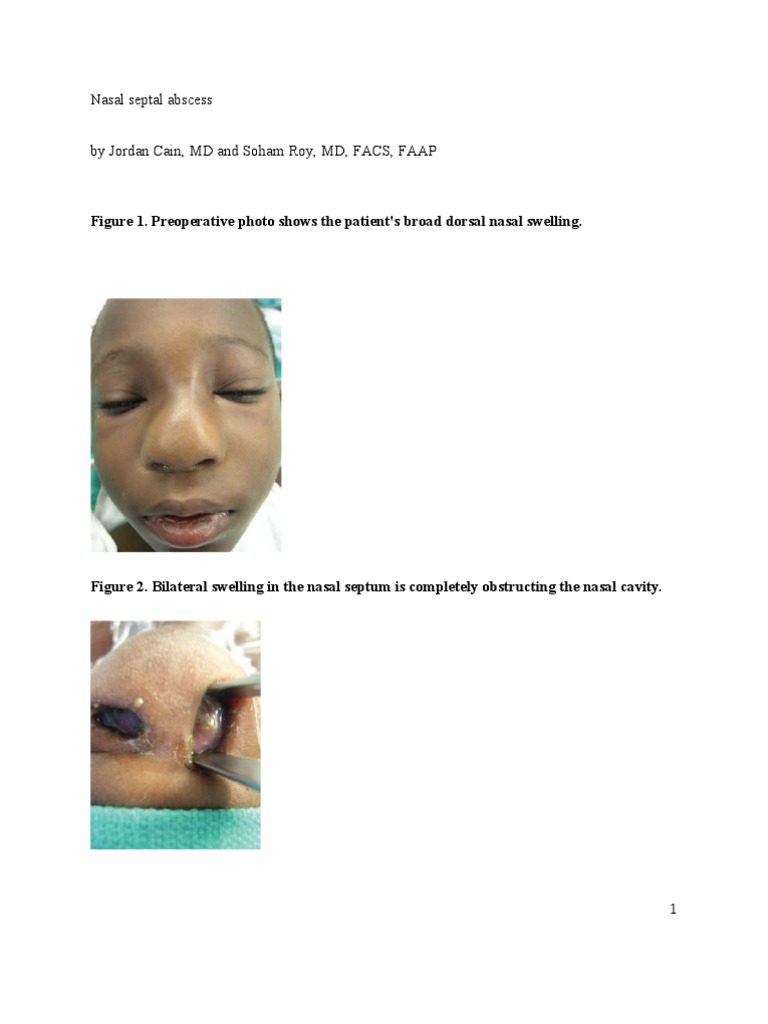 Nasal septal abscess

by Jordan Cain, MD and Soham Roy, MD, FACS, FAAP

Figure 1. Preoperative photo shows the patient's broad dorsal nasal swelling.

Figure 2. Bilateral swelling in the nasal septum is completely obstructing the nasal cavity.

1